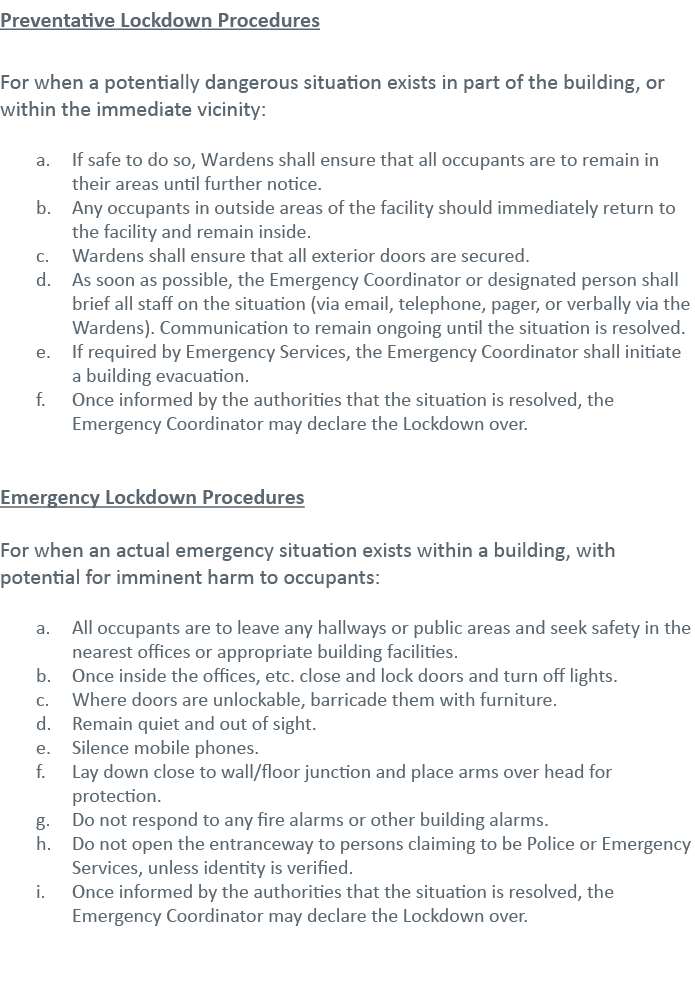 Preventative Lockdown Procedures

For when a potentially dangerous situation exists in part of the building, or within the immediate vicinity:

a. If safe to do so, Wardens shall ensure that all occupants are to remain in their areas until further notice.
b. Any occupants in outside areas of the facility should immediately return to the facility and remain inside.
c. Wardens shall ensure that all exterior doors are secured.
d. As soon as possible, the Emergency Coordinator or designated person shall brief all staff on the situation (via email, telephone, pager, or verbally via the Wardens). Communication to remain ongoing until the situation is resolved.
e. If required by Emergency Services, the Emergency Coordinator shall initiate a building evacuation.
f. Once informed by the authorities that the situation is resolved, the Emergency Coordinator may declare the Lockdown over.

Emergency Lockdown Procedures

For when an actual emergency situation exists within a building, with potential for imminent harm to occupants:

a. All occupants are to leave any hallways or public areas and seek safety in the nearest offices or appropriate building facilities.
b. Once inside the offices, etc. close and lock doors and turn off lights.
c. Where doors are unlockable, barricade them with furniture.
d. Remain quiet and out of sight.
e. Silence mobile phones.
f. Lay down close to wall/floor junction and place arms over head for protection.
g. Do not respond to any fire alarms or other building alarms.
h. Do not open the entranceway to persons claiming to be Police or Emergency Services, unless identity is verified.
i. Once informed by the authorities that the situation is resolved, the Emergency Coordinator may declare the Lockdown over.